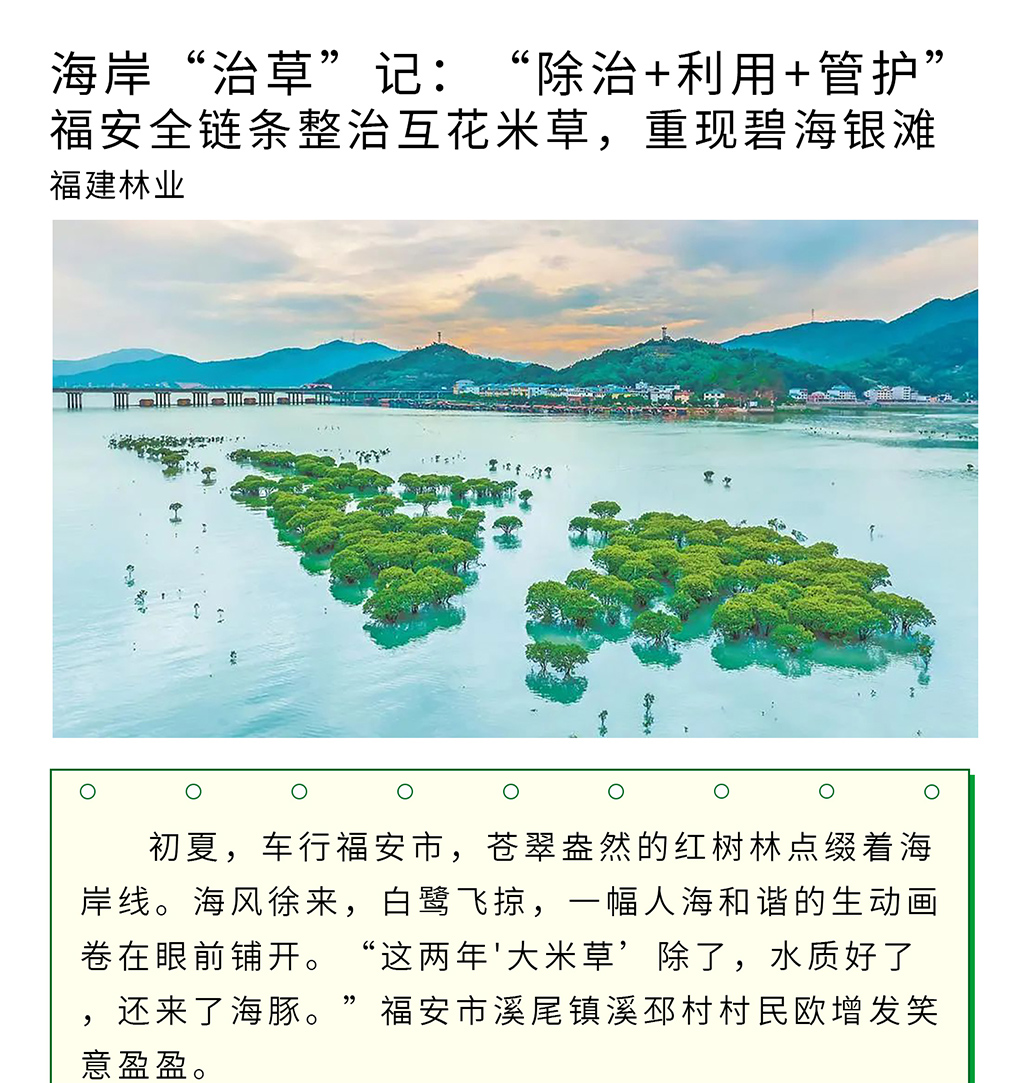 海岸“治草”记：“除治+利用+管护”
福安全链条整治互花米草，重现碧海银滩
福建林业

初夏，车行福安市，苍翠盎然的红树林点缀着海岸线。海风徐来，白鹭飞掠，一幅人海和谐的生动画卷在眼前铺开。“这两年'大米草’除了，水质好了，还来了海豚。”福安市溪尾镇溪邳村村民欧增发笑意盈盈。